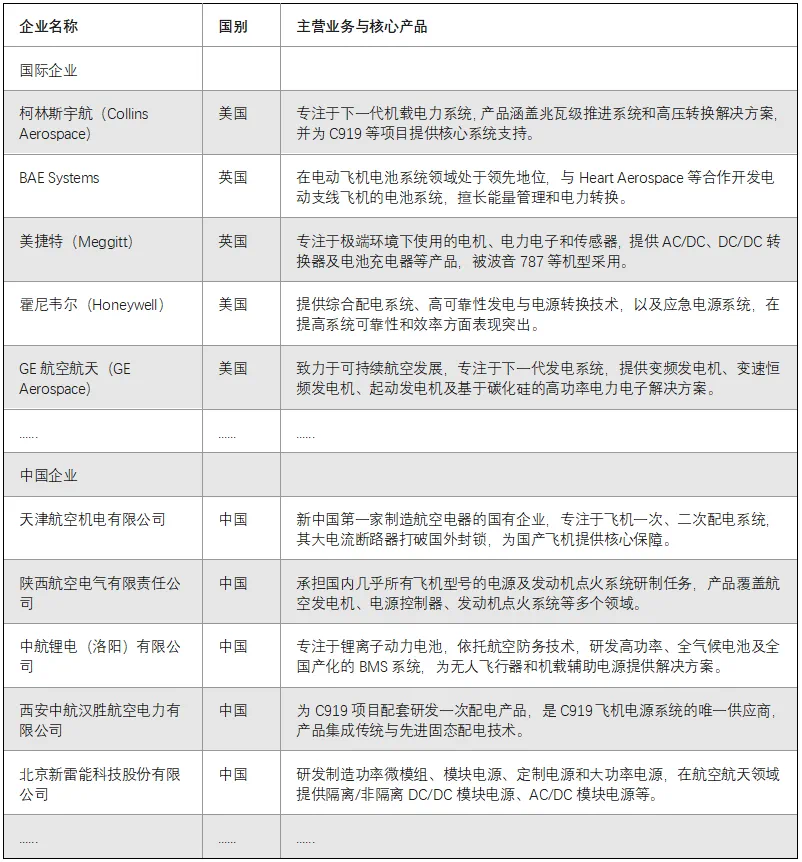 | 企业名称 | 国别 | 主营业务与核心产品 |
|---|---|---|
| 国际企业 | | |
| 柯林斯宇航（Collins Aerospace） | 美国 | 专注于下一代机载电力系统，产品涵盖兆瓦级推进系统和高压转换解决方案，并为 C919 等项目提供核心系统支持。 |
| BAE Systems | 英国 | 在电动飞机电池系统领域处于领先地位，与 Heart Aerospace 等合作开发电动支线飞机的电池系统，擅长能量管理和电力转换。 |
| 美捷特（Meggitt） | 英国 | 专注于极端环境下使用的电机、电力电子和传感器，提供 AC/DC、DC/DC 转换器及电池充电器等产品，被波音 787 等机型采用。 |
| 霍尼韦尔（Honeywell） | 美国 | 提供综合配电系统、高可靠性发电与电源转换技术，以及应急电源系统，在提高系统可靠性和效率方面表现突出。 |
| GE 航空航天（GE Aerospace） | 美国 | 致力于可持续航空发展，专注于下一代发电系统，提供变频发电机、变速恒频发电机、起动发电机及基于碳化硅的高功率电力电子解决方案。 |
| ...... | ...... | ...... |
| 中国企业 | | |
| 天津航空机电有限公司 | 中国 | 新中国第一家制造航空电器的国有企业，专注于飞机一次、二次配电系统，其大电流断路器打破国外封锁，为国产飞机提供核心保障。 |
| 陕西航空电气有限责任公司 | 中国 | 承担国内几乎所有飞机型号的电源及发动机点火系统研制任务，产品覆盖航空发电机、电源控制器、发动机点火系统等多个领域。 |
| 中航锂电（洛阳）有限公司 | 中国 | 专注于锂离子动力电池，依托航空防务技术，研发高功率、全气候电池及全国产化的 BMS 系统，为无人飞行器和机载辅助电源提供解决方案。 |
| 西安中航汉胜航空电力有限公司 | 中国 | 为 C919 项目配套研发一次配电产品，是 C919 飞机电源系统的唯一供应商，产品集成传统与先进固态配电技术。 |
| 北京新雷能科技股份有限公司 | 中国 | 研发制造功率微模组、模块电源、定制电源和大功率电源，在航空航天领域提供隔离/非隔离 DC/DC 模块电源、AC/DC 模块电源等。 |
| ...... | ...... | ...... |